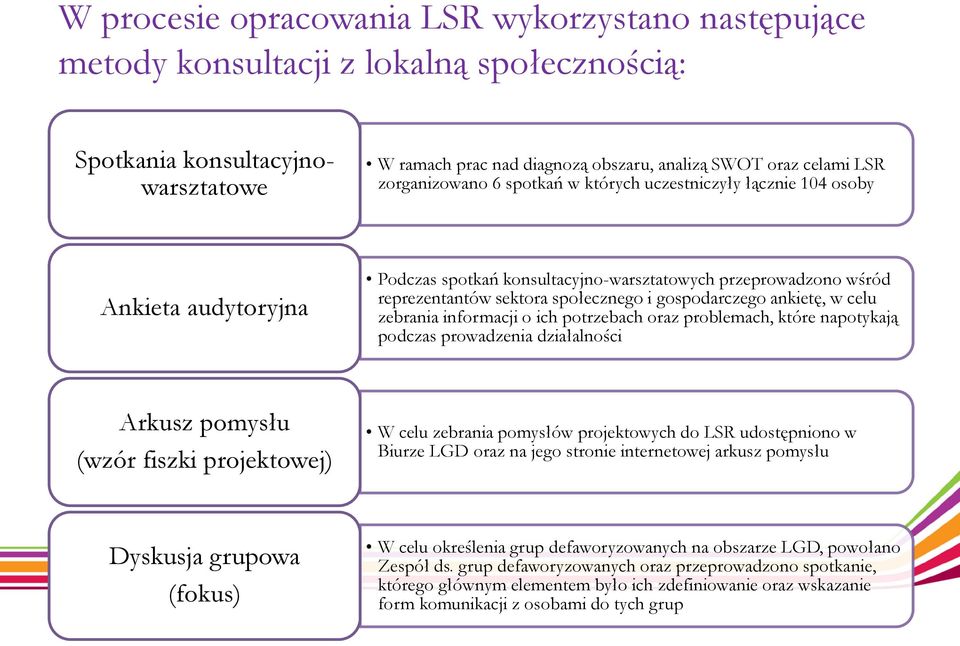 W procesie opracowania LSR wykorzystano następujące metody konsultacji z lokalną społecznością:

Spotkania konsultacyjno-warsztatowe

• W ramach prac nad diagnozą obszaru, analizą SWOT oraz celami LSR zorganizowano 6 spotkań w których uczestniczyły łącznie 104 osoby

Ankieta audytoryjna

• Podczas spotkań konsultacyjno-warsztatowych przeprowadzono wśród reprezentantów sektora społecznego i gospodarczego ankietę, w celu zebrania informacji o ich potrzebach oraz problemach, które napotykają podczas prowadzenia działalności

Arkusz pomysłu (wzór fiszki projektowej)

• W celu zebrania pomysłów projektowych do LSR udostępniono w Biurze LGD oraz na jego stronie internetowej arkusz pomysłu

Dyskusja grupowa (fokus)

• W celu określenia grup defaworyzowanych na obszarze LGD, powołano Zespół ds. grup defaworyzowanych oraz przeprowadzono spotkanie, którego głównym elementem było ich zdefiniowanie oraz wskazanie form komunikacji z osobami do tych grup